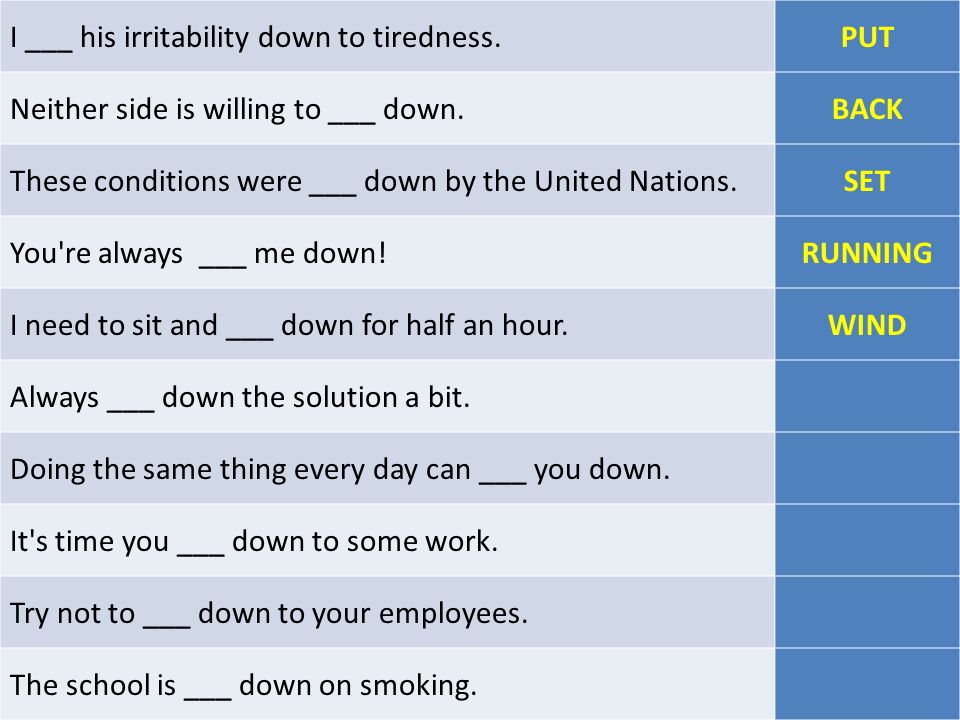 | | |
|---|---|
| I ___ his irritability down to tiredness. | PUT |
| Neither side is willing to ___ down. | BACK |
| These conditions were ___ down by the United Nations. | SET |
| You're always ___ me down! | RUNNING |
| I need to sit and ___ down for half an hour. | WIND |
| Always ___ down the solution a bit. | |
| Doing the same thing every day can ___ you down. | |
| It's time you ___ down to some work. | |
| Try not to ___ down to your employees. | |
| The school is ___ down on smoking. | |